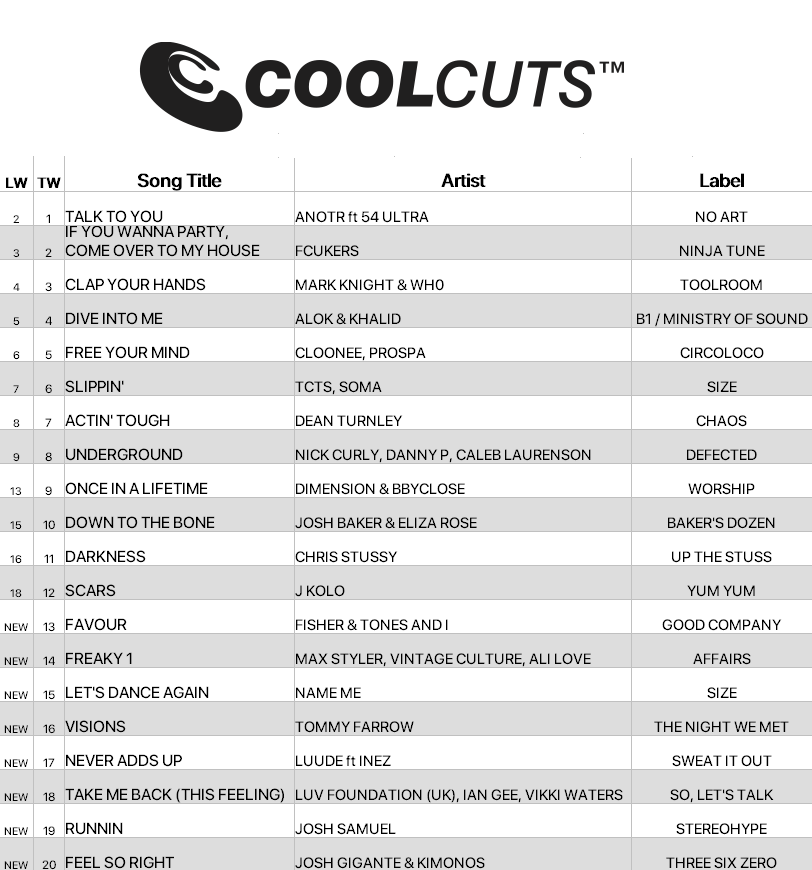 COOLCUTS™

| LW | TW | Song Title | Artist | Label |
|---|---|---|---|---|
| 2 | 1 | TALK TO YOU | ANOTR ft 54 ULTRA | NO ART |
| 3 | 2 | IF YOU WANNA PARTY, COME OVER TO MY HOUSE | FCUKERS | NINJA TUNE |
| 4 | 3 | CLAP YOUR HANDS | MARK KNIGHT & WH0 | TOOLROOM |
| 5 | 4 | DIVE INTO ME | ALOK & KHALID | B1 / MINISTRY OF SOUND |
| 6 | 5 | FREE YOUR MIND | CLOONEE, PROSPA | CIRCOLOCO |
| 7 | 6 | SLIPPIN' | TCTS, SOMA | SIZE |
| 8 | 7 | ACTIN' TOUGH | DEAN TURNLEY | CHAOS |
| 9 | 8 | UNDERGROUND | NICK CURLY, DANNY P, CALEB LAURENSON | DEFECTED |
| 13 | 9 | ONCE IN A LIFETIME | DIMENSION & BBYCLOSE | WORSHIP |
| 15 | 10 | DOWN TO THE BONE | JOSH BAKER & ELIZA ROSE | BAKER'S DOZEN |
| 16 | 11 | DARKNESS | CHRIS STUSSY | UP THE STUSS |
| 18 | 12 | SCARS | J KOLO | YUM YUM |
| NEW | 13 | FAVOUR | FISHER & TONES AND I | GOOD COMPANY |
| NEW | 14 | FREAKY 1 | MAX STYLER, VINTAGE CULTURE, ALI LOVE | AFFAIRS |
| NEW | 15 | LET'S DANCE AGAIN | NAME ME | SIZE |
| NEW | 16 | VISIONS | TOMMY FARROW | THE NIGHT WE MET |
| NEW | 17 | NEVER ADDS UP | LUUDE ft INEZ | SWEAT IT OUT |
| NEW | 18 | TAKE ME BACK (THIS FEELING) | LUV FOUNDATION (UK), IAN GEE, VIKKI WATERS | SO, LET'S TALK |
| NEW | 19 | RUNNIN | JOSH SAMUEL | STEREOHYPE |
| NEW | 20 | FEEL SO RIGHT | JOSH GIGANTE & KIMONOS | THREE SIX ZERO |